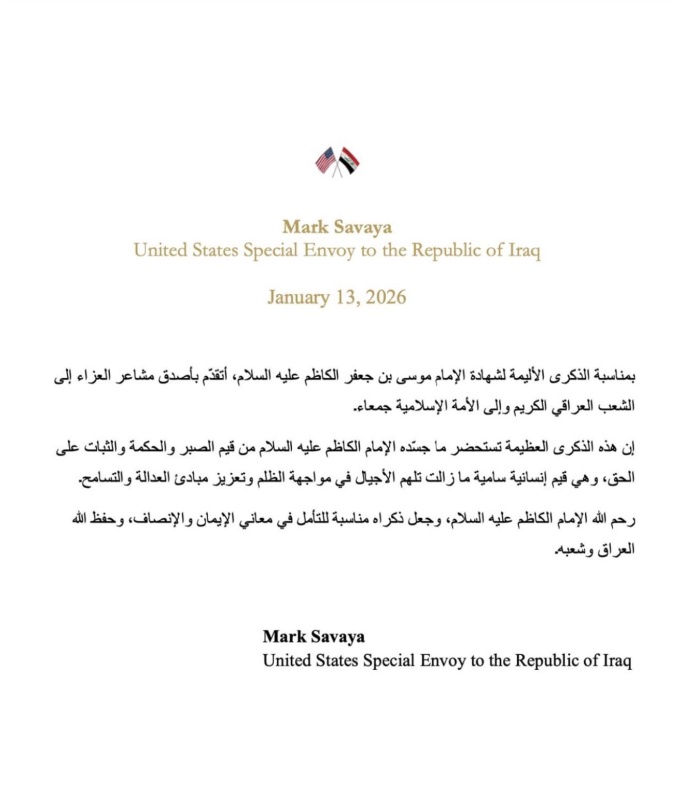 Mark Savaya
United States Special Envoy to the Republic of Iraq

January 13, 2026

بمناسبة الذكرى الأليمة لشهادة الإمام موسى بن جعفر الكاظم عليه السلام، أتقدّم بأصدق مشاعر العزاء إلى الشعب العراقي الكريم وإلى الأمة الإسلامية جمعاء.

إن هذه الذكرى العظيمة تستحضر ما جسّده الإمام الكاظم عليه السلام من قيم الصبر والحكمة والثبات على الحق، وهي قيم إنسانية سامية ما زالت تلهم الأجيال في مواجهة الظلم وتعزيز مبادئ العدالة والتسامح.

رحم الله الإمام الكاظم عليه السلام، وجعل ذكراه مناسبة للتأمل في معاني الإيمان والإنصاف، وحفظ الله العراق وشعبه.

Mark Savaya
United States Special Envoy to the Republic of Iraq